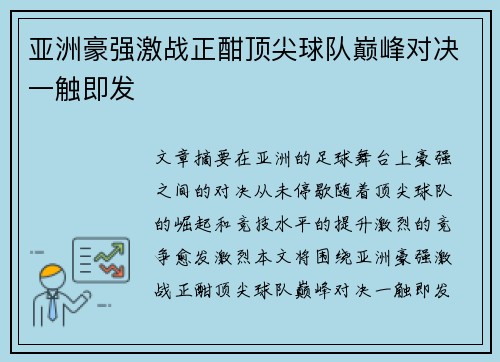 亚洲豪强激战正酣顶尖球队巅峰对决一触即发

文章摘要在亚洲的足球舞台上豪强之间的对决从未停歇随着顶尖球队的崛起和竞技水平的提升激烈的竞争愈发激烈本文将围绕亚洲豪强激战正酣顶尖球队巅峰对决一触即发